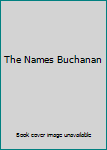 The Names Buchanan

Book cover image unavailable